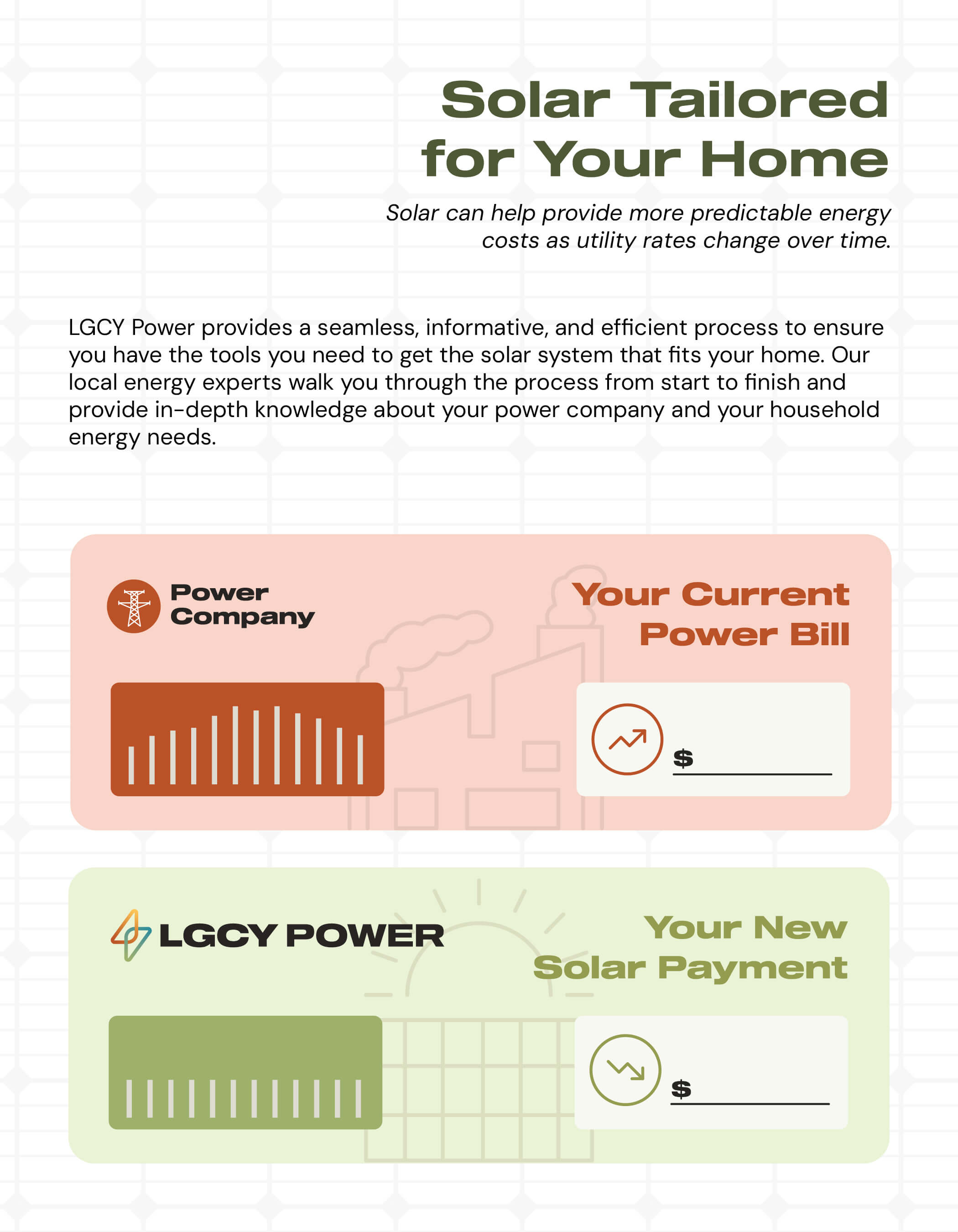 Solar Tailored for Your Home

Solar can help provide more predictable energy costs as utility rates change over time.

LGCY Power provides a seamless, informative, and efficient process to ensure you have the tools you need to get the solar system that fits your home. Our local energy experts walk you through the process from start to finish and provide in-depth knowledge about your power company and your household energy needs.

Power Company

Your Current Power Bill

$

LGCY POWER

Your New Solar Payment

$